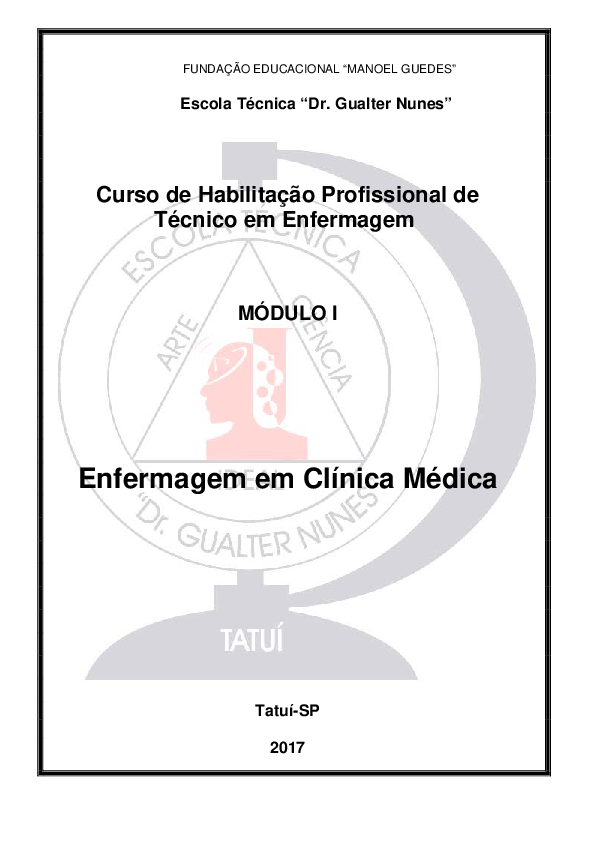 FUNDAÇÃO EDUCACIONAL "MANOEL GUEDES"

Escola Técnica "Dr. Gualter Nunes"

Curso de Habilitação Profissional de Técnico em Enfermagem

MÓDULO I

Enfermagem em Clínica Médica

Tatuí-SP

2017

ESCOLA TÉCNICA
ARTE
CIÊNCIA
IDEAL
"Dr. GUALTER NUNES"
TATUÍ